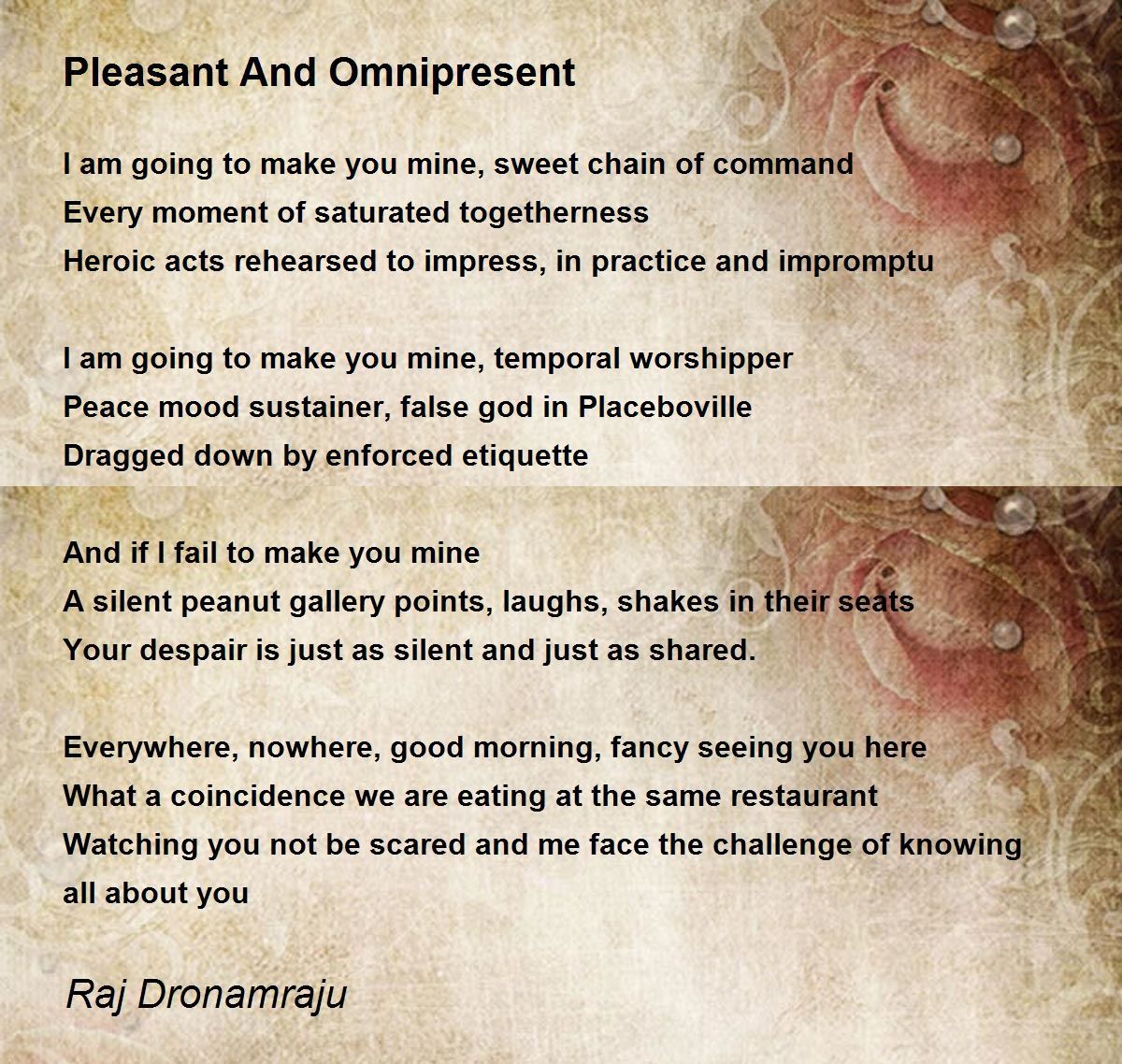 Pleasant And Omnipresent

I am going to make you mine, sweet chain of command
Every moment of saturated togetherness
Heroic acts rehearsed to impress, in practice and impromptu

I am going to make you mine, temporal worshipper
Peace mood sustainer, false god in Placeboville
Dragged down by enforced etiquette

And if I fail to make you mine
A silent peanut gallery points, laughs, shakes in their seats
Your despair is just as silent and just as shared.

Everywhere, nowhere, good morning, fancy seeing you here
What a coincidence we are eating at the same restaurant
Watching you not be scared and me face the challenge of knowing all about you

Raj Dronamraju